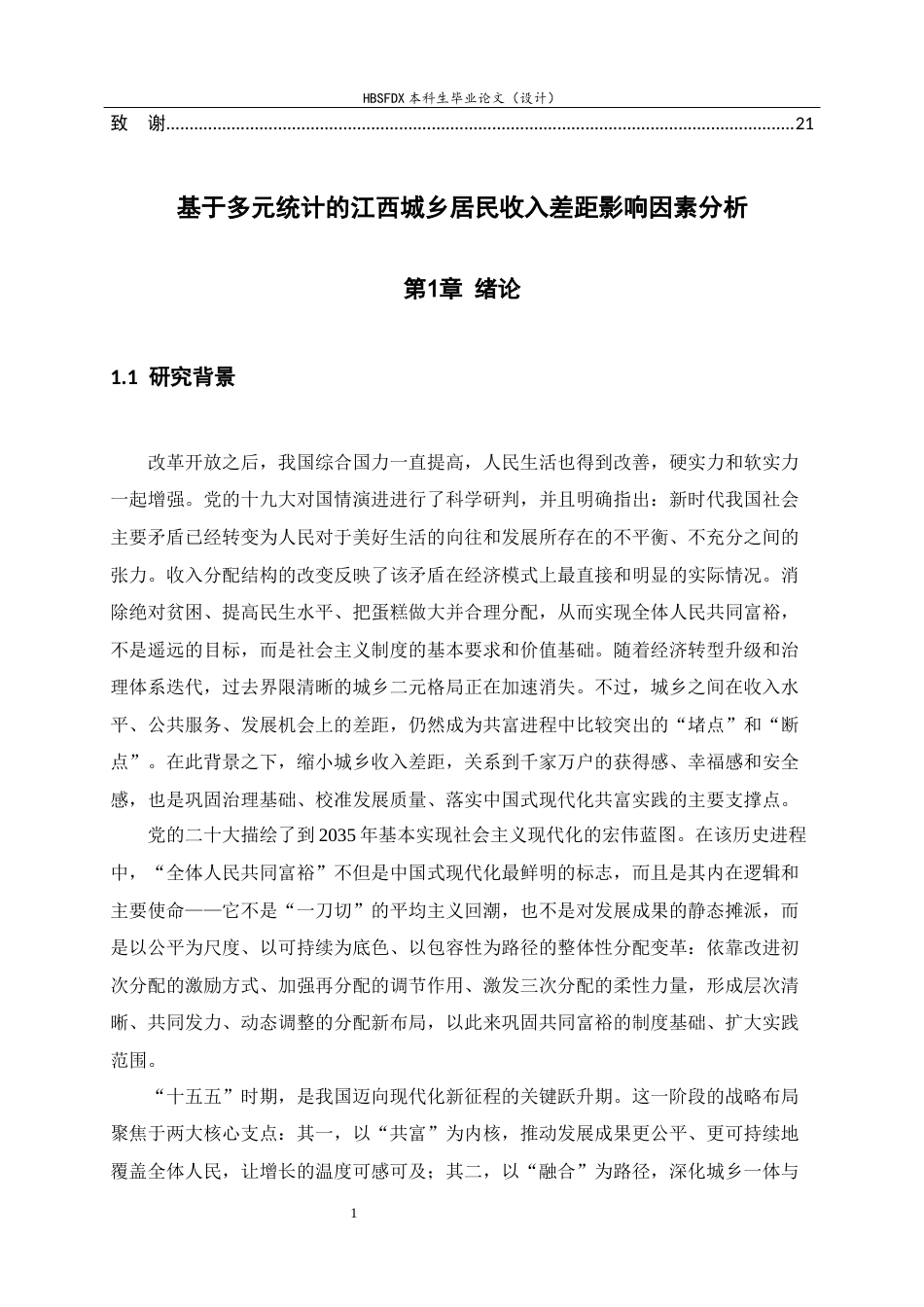 HBSFDX本科生毕业论文（设计）

致 谢 21

基于多元统计的江西城乡居民收入差距影响因素分析

第1章 绪论

1.1 研究背景

改革开放之后，我国综合国力一直提高，人民生活也得到改善，硬实力和软实力一起增强。党的十九大对国情演进进行了科学研判，并且明确指出：新时代我国社会主要矛盾已经转变为人民对于美好生活的向往和发展所存在的不平衡、不充分之间的张力。收入分配结构的改变反映了该矛盾在经济模式上最直接和明显的实际情况。消除绝对贫困、提高民生水平、把蛋糕做大并合理分配，从而实现全体人民共同富裕，不是遥远的目标，而是社会主义制度的基本要求和价值基础。随着经济转型升级和治理体系迭代，过去界限清晰的城乡二元格局正在加速消失。不过，城乡之间在收入水平、公共服务、发展机会上的差距，仍然成为共富进程中比较突出的“堵点”和“断点”。在此背景之下，缩小城乡收入差距，关系到千家万户的获得感、幸福感和安全感，也是巩固治理基础、校准发展质量、落实中国式现代化共富实践的主要支撑点。

党的二十大描绘了到2035年基本实现社会主义现代化的宏伟蓝图。在该历史进程中，“全体人民共同富裕”不但是中国式现代化最鲜明的标志，而且是其内在逻辑和主要使命——它不是“一刀切”的平均主义回潮，也不是对发展成果的静态摊派，而是以公平为尺度、以可持续为底色、以包容性为路径的整体性分配变革：依靠改进初次分配的激励方式、加强再分配的调节作用、激发三次分配的柔性力量，形成层次清晰、共同发力、动态调整的分配新布局，以此来巩固共同富裕的制度基础、扩大实践范围。

“十五五”时期，是我国迈向现代化新征程的关键跃升期。这一阶段的战略布局聚焦于两大核心支点：其一，以“共富”为内核，推动发展成果更公平、更可持续地覆盖全体人民，让增长的温度可感可及；其二，以“融合”为路径，深化城乡一体与

1